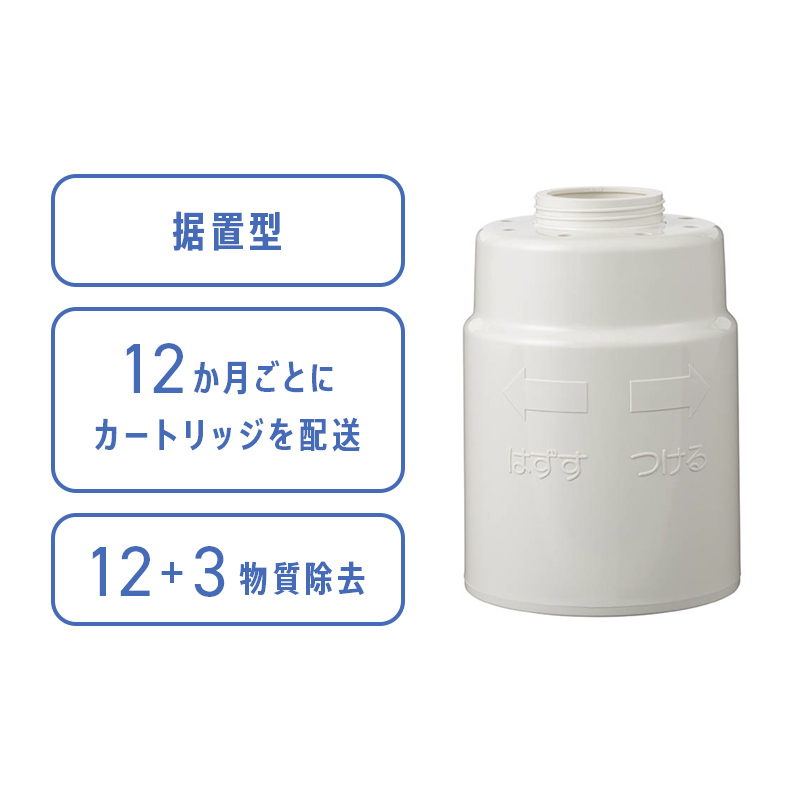 据置型

12か月ごとに
カートリッジを配送

12+3 物質除去

はずす

つける